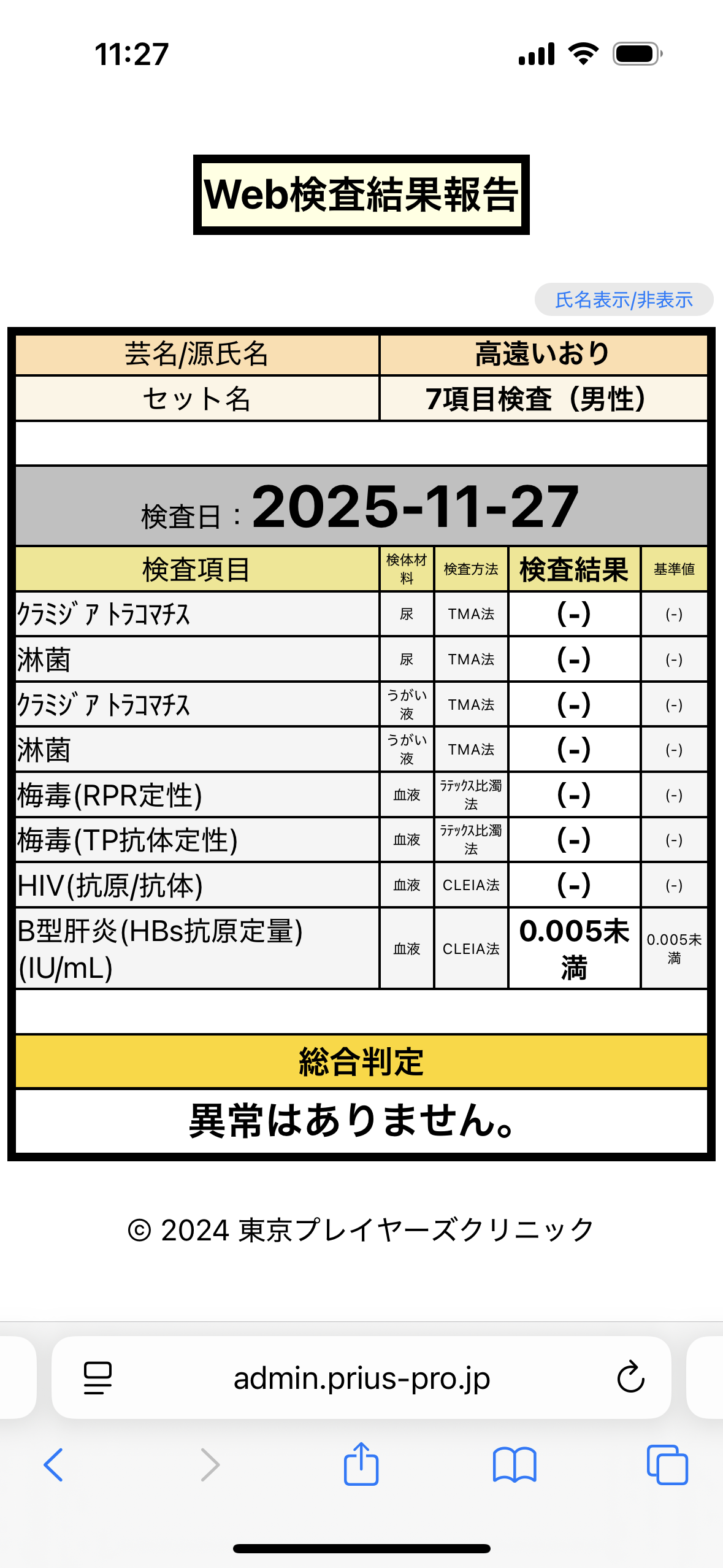 11:27

Web検査結果報告

氏名表示/非表示

| 芸名/源氏名 | 高遠いおり |
|---|---|
| セット名 | 7項目検査（男性） |

検査日：2025-11-27

| 検査項目 | 検体材料 | 検査方法 | 検査結果 | 基準値 |
|---|---|---|---|---|
| ｸﾗﾐｼﾞｱ ﾄﾗｺﾏﾁｽ | 尿 | TMA法 | (-) | (-) |
| 淋菌 | 尿 | TMA法 | (-) | (-) |
| ｸﾗﾐｼﾞｱ ﾄﾗｺﾏﾁｽ | うがい液 | TMA法 | (-) | (-) |
| 淋菌 | うがい液 | TMA法 | (-) | (-) |
| 梅毒(RPR定性) | 血液 | ﾗﾃｯｸｽ比濁法 | (-) | (-) |
| 梅毒(TP抗体定性) | 血液 | ﾗﾃｯｸｽ比濁法 | (-) | (-) |
| HIV(抗原/抗体) | 血液 | CLEIA法 | (-) | (-) |
| B型肝炎(HBs抗原定量)(IU/mL) | 血液 | CLEIA法 | 0.005未満 | 0.005未満 |

総合判定

異常はありません。

© 2024 東京プレイヤーズクリニック

admin.prius-pro.jp